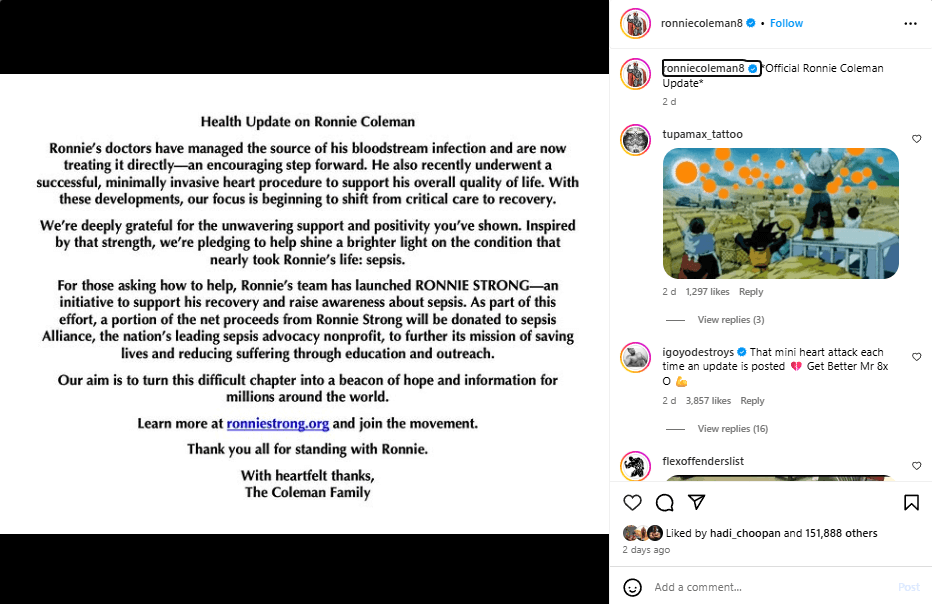 Health Update on Ronnie Coleman

Ronnie's doctors have managed the source of his bloodstream infection and are now treating it directly—an encouraging step forward. He also recently underwent a successful, minimally invasive heart procedure to support his overall quality of life. With these developments, our focus is beginning to shift from critical care to recovery.

We're deeply grateful for the unwavering support and positivity you've shown. Inspired by that strength, we're pledging to help shine a brighter light on the condition that nearly took Ronnie's life: sepsis.

For those asking how to help, Ronnie's team has launched RONNIE STRONG—an initiative to support his recovery and raise awareness about sepsis. As part of this effort, a portion of the net proceeds from Ronnie Strong will be donated to sepsis Alliance, the nation's leading sepsis advocacy nonprofit, to further its mission of saving lives and reducing suffering through education and outreach.

Our aim is to turn this difficult chapter into a beacon of hope and information for millions around the world.

Learn more at ronniestrong.org and join the movement.

Thank you all for standing with Ronnie.

With heartfelt thanks,
The Coleman Family

ronniecoleman8 • Follow

ronniecoleman8 *Official Ronnie Coleman Update*
2 d

tupamax_tattoo
2 d 1,297 likes Reply
View replies (3)

igoyodestroys That mini heart attack each time an update is posted 💔 Get Better Mr 8x O 💪
2 d 3,857 likes Reply
View replies (16)

flexoffenderslist

Liked by hadi_choopan and 151,888 others
2 days ago

Add a comment... Post